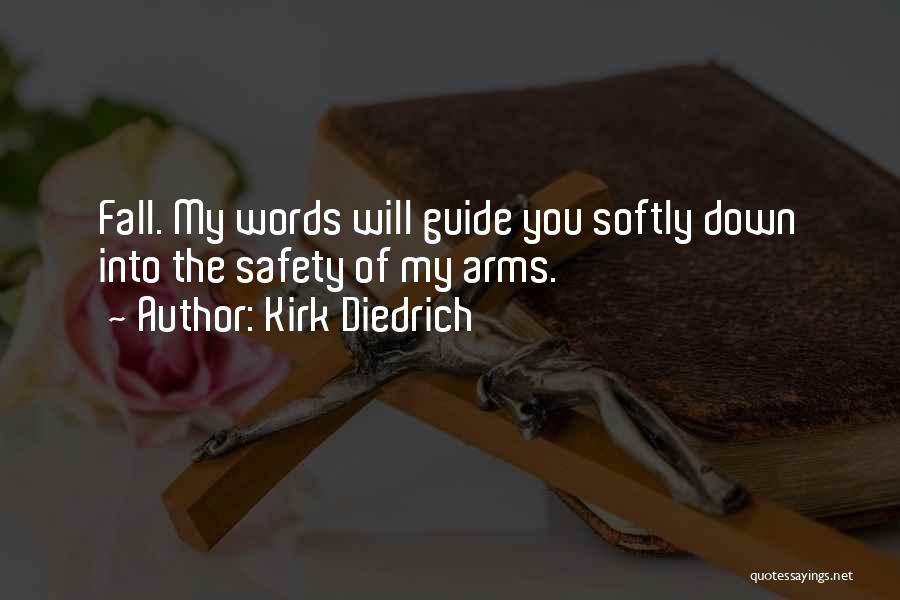 Fall. My words will guide you softly down into the safety of my arms.
~ Author: Kirk Diedrich

quotessayings.net